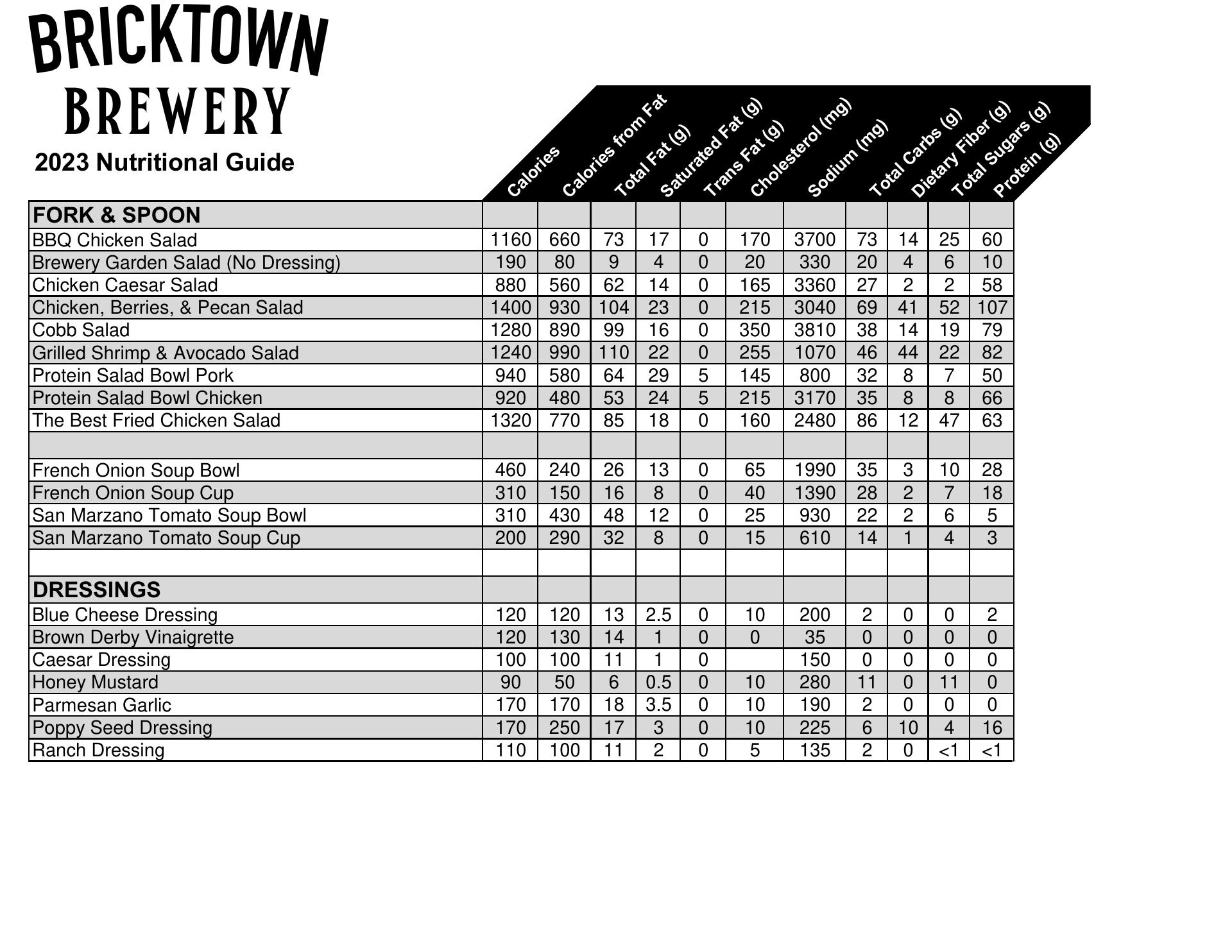 BRICKTOWN
BREWERY
2023 Nutritional Guide

| | Calories | Calories from Fat | Total Fat (g) | Saturated Fat (g) | Trans Fat (g) | Cholesterol (mg) | Sodium (mg) | Total Carbs (g) | Dietary Fiber (g) | Total Sugars (g) | Protein (g) |
|---|---|---|---|---|---|---|---|---|---|---|---|
| **FORK & SPOON** | | | | | | | | | | | |
| BBQ Chicken Salad | 1160 | 660 | 73 | 17 | 0 | 170 | 3700 | 73 | 14 | 25 | 60 |
| Brewery Garden Salad (No Dressing) | 190 | 80 | 9 | 4 | 0 | 20 | 330 | 20 | 4 | 6 | 10 |
| Chicken Caesar Salad | 880 | 560 | 62 | 14 | 0 | 165 | 3360 | 27 | 2 | 2 | 58 |
| Chicken, Berries, & Pecan Salad | 1400 | 930 | 104 | 23 | 0 | 215 | 3040 | 69 | 41 | 52 | 107 |
| Cobb Salad | 1280 | 890 | 99 | 16 | 0 | 350 | 3810 | 38 | 14 | 19 | 79 |
| Grilled Shrimp & Avocado Salad | 1240 | 990 | 110 | 22 | 0 | 255 | 1070 | 46 | 44 | 22 | 82 |
| Protein Salad Bowl Pork | 940 | 580 | 64 | 29 | 5 | 145 | 800 | 32 | 8 | 7 | 50 |
| Protein Salad Bowl Chicken | 920 | 480 | 53 | 24 | 5 | 215 | 3170 | 35 | 8 | 8 | 66 |
| The Best Fried Chicken Salad | 1320 | 770 | 85 | 18 | 0 | 160 | 2480 | 86 | 12 | 47 | 63 |
| | | | | | | | | | | | |
| French Onion Soup Bowl | 460 | 240 | 26 | 13 | 0 | 65 | 1990 | 35 | 3 | 10 | 28 |
| French Onion Soup Cup | 310 | 150 | 16 | 8 | 0 | 40 | 1390 | 28 | 2 | 7 | 18 |
| San Marzano Tomato Soup Bowl | 310 | 430 | 48 | 12 | 0 | 25 | 930 | 22 | 2 | 6 | 5 |
| San Marzano Tomato Soup Cup | 200 | 290 | 32 | 8 | 0 | 15 | 610 | 14 | 1 | 4 | 3 |
| | | | | | | | | | | | |
| **DRESSINGS** | | | | | | | | | | | |
| Blue Cheese Dressing | 120 | 120 | 13 | 2.5 | 0 | 10 | 200 | 2 | 0 | 0 | 2 |
| Brown Derby Vinaigrette | 120 | 130 | 14 | 1 | 0 | 0 | 35 | 0 | 0 | 0 | 0 |
| Caesar Dressing | 100 | 100 | 11 | 1 | 0 | | 150 | 0 | 0 | 0 | 0 |
| Honey Mustard | 90 | 50 | 6 | 0.5 | 0 | 10 | 280 | 11 | 0 | 11 | 0 |
| Parmesan Garlic | 170 | 170 | 18 | 3.5 | 0 | 10 | 190 | 2 | 0 | 0 | 0 |
| Poppy Seed Dressing | 170 | 250 | 17 | 3 | 0 | 10 | 225 | 6 | 10 | 4 | 16 |
| Ranch Dressing | 110 | 100 | 11 | 2 | 0 | 5 | 135 | 2 | 0 | <1 | <1 |